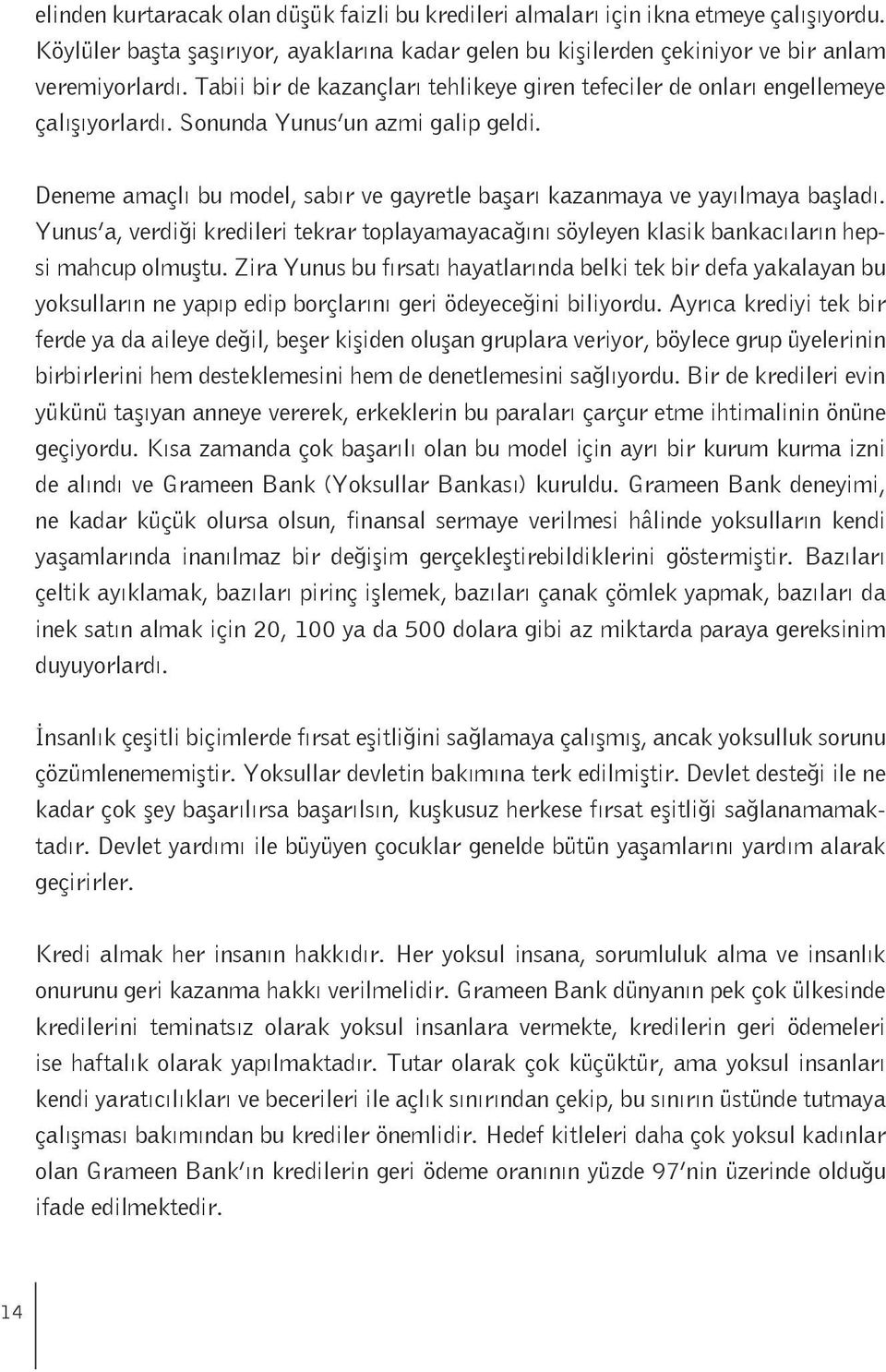 elinden kurtaracak olan düşük faizli bu kredileri almaları için ikna etmeye çalışıyordu. Köylüler başta şaşırıyor, ayaklarına kadar gelen bu kişilerden çekiniyor ve bir anlam veremiyorlardı. Tabii bir de kazançları tehlikeye giren tefeciler de onları engellemeye çalışıyorlardı. Sonunda Yunus'un azmi galip geldi.

Deneme amaçlı bu model, sabır ve gayretle başarı kazanmaya ve yayılmaya başladı. Yunus'a, verdiği kredileri tekrar toplayamayacağını söyleyen klasik bankacıların hepsi mahcup olmuştu. Zira Yunus bu fırsatı hayatlarında belki tek bir defa yakalayan bu yoksulların ne yapıp edip borçlarını geri ödeyeceğini biliyordu. Ayrıca krediyi tek bir ferde ya da aileye değil, beşer kişiden oluşan gruplara veriyor, böylece grup üyelerinin birbirlerini hem desteklemesini hem de denetlemesini sağlıyordu. Bir de kredileri evin yükünü taşıyan anneye vererek, erkeklerin bu paraları çarçur etme ihtimalinin önüne geçiyordu. Kısa zamanda çok başarılı olan bu model için ayrı bir kurum kurma izni de alındı ve Grameen Bank (Yoksullar Bankası) kuruldu. Grameen Bank deneyimi, ne kadar küçük olursa olsun, finansal sermaye verilmesi hâlinde yoksulların kendi yaşamlarında inanılmaz bir değişim gerçekleştirebildiklerini göstermiştir. Bazıları çeltik ayıklamak, bazıları pirinç işlemek, bazıları çanak çömlek yapmak, bazıları da inek satın almak için 20, 100 ya da 500 dolara gibi az miktarda paraya gereksinim duyuyorlardı.

İnsanlık çeşitli biçimlerde fırsat eşitliğini sağlamaya çalışmış, ancak yoksulluk sorunu çözümlenememiştir. Yoksullar devletin bakımına terk edilmiştir. Devlet desteği ile ne kadar çok şey başarılırsa başarılsın, kuşkusuz herkese fırsat eşitliği sağlanamamaktadır. Devlet yardımı ile büyüyen çocuklar genelde bütün yaşamlarını yardım alarak geçirirler.

Kredi almak her insanın hakkıdır. Her yoksul insana, sorumluluk alma ve insanlık onurunu geri kazanma hakkı verilmelidir. Grameen Bank dünyanın pek çok ülkesinde kredilerini teminatsız olarak yoksul insanlara vermekte, kredilerin geri ödemeleri ise haftalık olarak yapılmaktadır. Tutar olarak çok küçüktür, ama yoksul insanları kendi yaratıcılıkları ve becerileri ile açlık sınırından çekip, bu sınırın üstünde tutmaya çalışması bakımından bu krediler önemlidir. Hedef kitleleri daha çok yoksul kadınlar olan Grameen Bank'ın kredilerin geri ödeme oranının yüzde 97'nin üzerinde olduğu ifade edilmektedir.

14